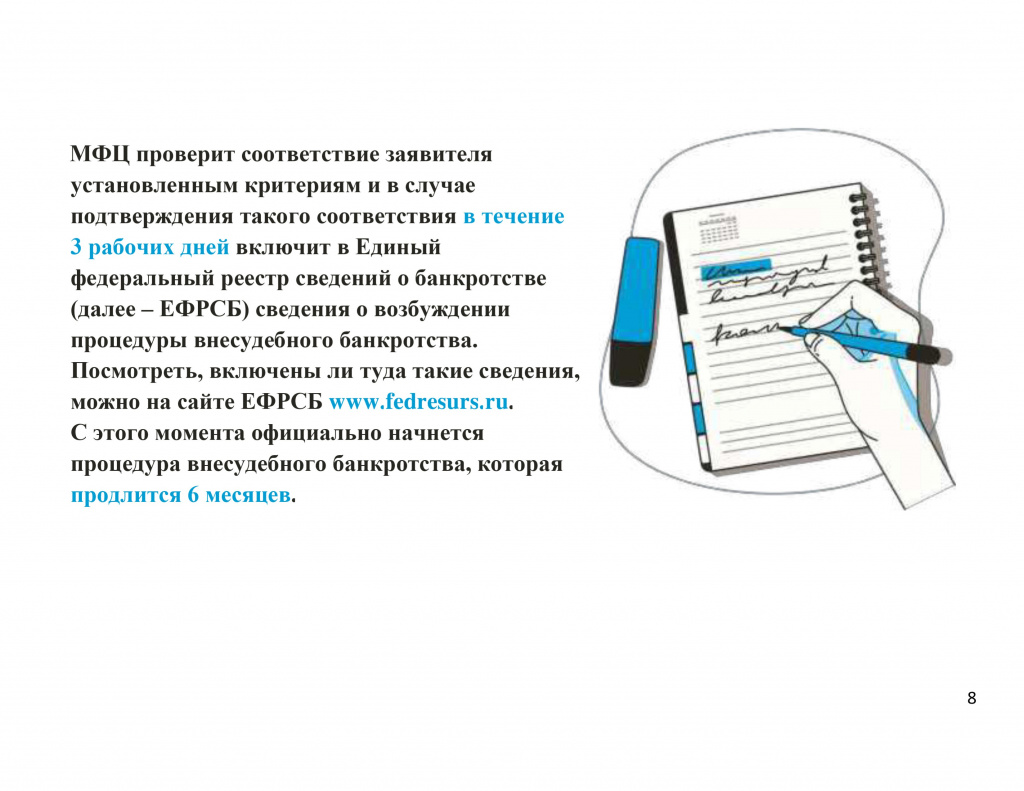 МФЦ проверит соответствие заявителя установленным критериям и в случае подтверждения такого соответствия в течение 3 рабочих дней включит в Единый федеральный реестр сведений о банкротстве (далее – ЕФРСБ) сведения о возбуждении процедуры внесудебного банкротства. Посмотреть, включены ли туда такие сведения, можно на сайте ЕФРСБ www.fedresurs.ru.
С этого момента официально начнется процедура внесудебного банкротства, которая продлится 6 месяцев.

8